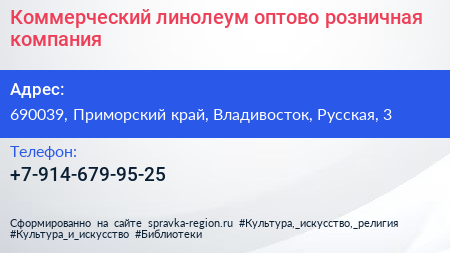 Коммерческий линолеум оптово розничная компания

Адрес:

690039, Приморский край, Владивосток, Русская, 3

Телефон:

+7-914-679-95-25

Сформированно на сайте spravka-region.ru #Культура,_искусство,_религия #Культура_и_искусство #Библиотеки